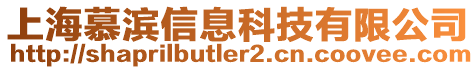 上海慕滨信息科技有限公司
http://shaprilbutler2.cn.coovee.com